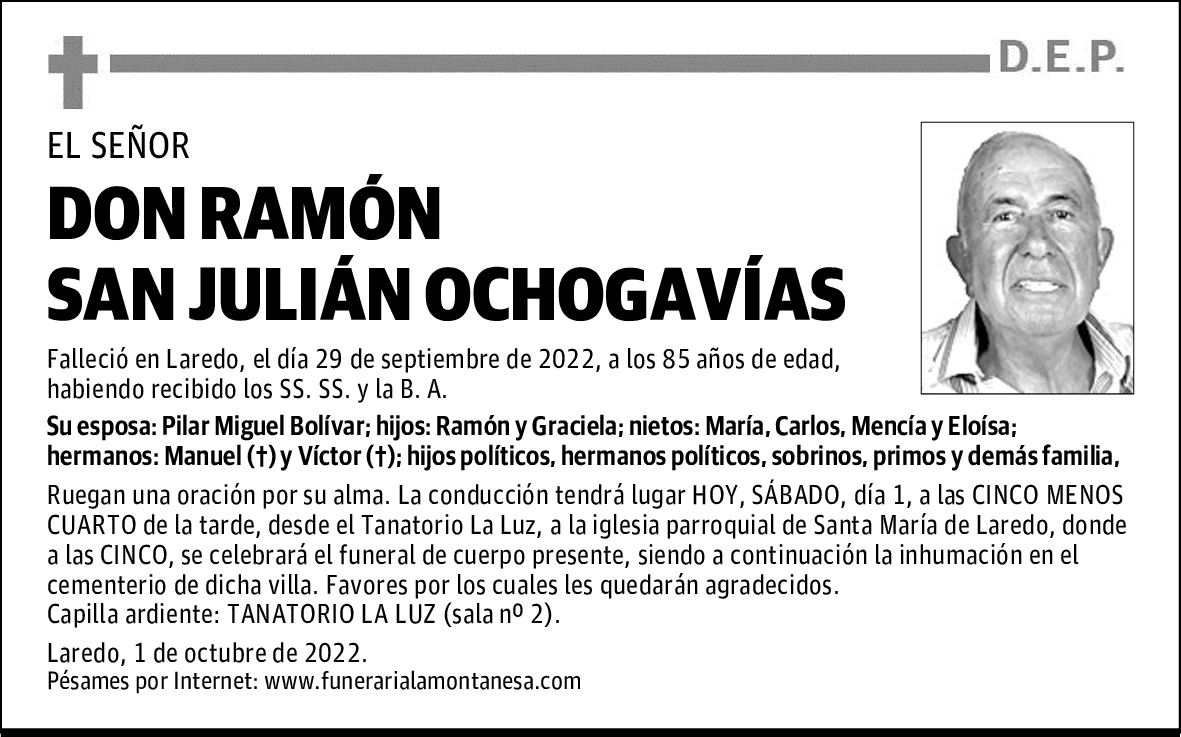 D.E.P.

EL SEÑOR

DON RAMÓN SAN JULIÁN OCHOGAVÍAS

Falleció en Laredo, el día 29 de septiembre de 2022, a los 85 años de edad, habiendo recibido los SS. SS. y la B. A.

Su esposa: Pilar Miguel Bolívar; hijos: Ramón y Graciela; nietos: María, Carlos, Mencía y Eloísa; hermanos: Manuel (†) y Víctor (†); hijos políticos, hermanos políticos, sobrinos, primos y demás familia,

Ruegan una oración por su alma. La conducción tendrá lugar HOY, SÁBADO, día 1, a las CINCO MENOS CUARTO de la tarde, desde el Tanatorio La Luz, a la iglesia parroquial de Santa María de Laredo, donde a las CINCO, se celebrará el funeral de cuerpo presente, siendo a continuación la inhumación en el cementerio de dicha villa. Favores por los cuales les quedarán agradecidos.
Capilla ardiente: TANATORIO LA LUZ (sala nº 2).

Laredo, 1 de octubre de 2022.
Pésames por Internet: www.funerarialamontanesa.com